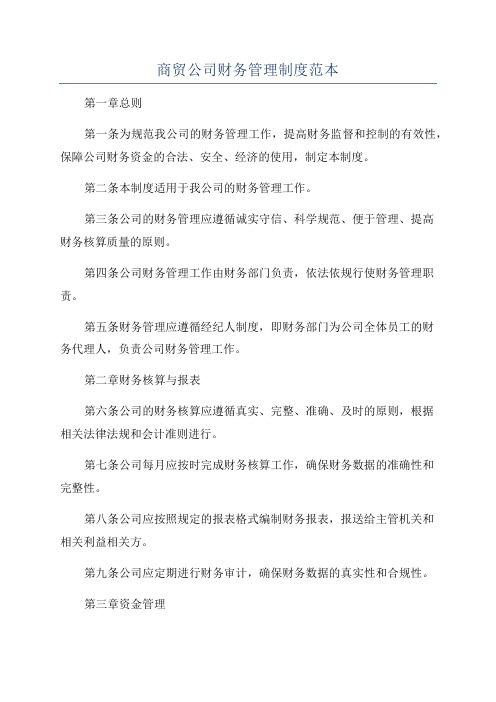 商贸公司财务管理制度范本

第一章总则

第一条为规范我公司的财务管理工作，提高财务监督和控制的有效性，保障公司财务资金的合法、安全、经济的使用，制定本制度。

第二条本制度适用于我公司的财务管理工作。

第三条公司的财务管理应遵循诚实守信、科学规范、便于管理、提高财务核算质量的原则。

第四条公司财务管理工作由财务部门负责，依法依规行使财务管理职责。

第五条财务管理应遵循经纪人制度，即财务部门为公司全体员工的财务代理人，负责公司财务管理工作。

第二章财务核算与报表

第六条公司的财务核算应遵循真实、完整、准确、及时的原则，根据相关法律法规和会计准则进行。

第七条公司每月应按时完成财务核算工作，确保财务数据的准确性和完整性。

第八条公司应按照规定的报表格式编制财务报表，报送给主管机关和相关利益相关方。

第九条公司应定期进行财务审计，确保财务数据的真实性和合规性。

第三章资金管理